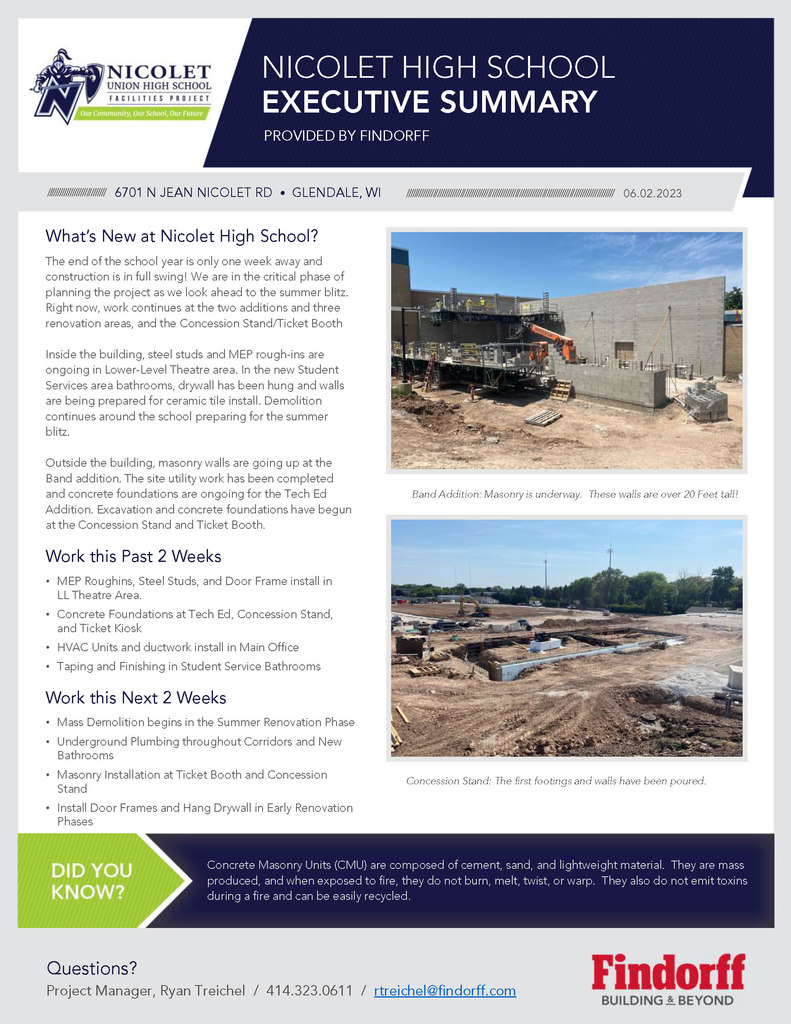 NICOLET
UNION HIGH SCHOOL
FACILITIES PROJECT
Our Community, Our School, Our Future

NICOLET HIGH SCHOOL
EXECUTIVE SUMMARY
PROVIDED BY FINDORFF

6701 N JEAN NICOLET RD • GLENDALE, WI 06.02.2023

What's New at Nicolet High School?

The end of the school year is only one week away and construction is in full swing! We are in the critical phase of planning the project as we look ahead to the summer blitz. Right now, work continues at the two additions and three renovation areas, and the Concession Stand/Ticket Booth

Inside the building, steel studs and MEP rough-ins are ongoing in Lower-Level Theatre area. In the new Student Services area bathrooms, drywall has been hung and walls are being prepared for ceramic tile install. Demolition continues around the school preparing for the summer blitz.

Outside the building, masonry walls are going up at the Band addition. The site utility work has been completed and concrete foundations are ongoing for the Tech Ed Addition. Excavation and concrete foundations have begun at the Concession Stand and Ticket Booth.

Work this Past 2 Weeks

• MEP Roughins, Steel Studs, and Door Frame install in LL Theatre Area.
• Concrete Foundations at Tech Ed, Concession Stand, and Ticket Kiosk
• HVAC Units and ductwork install in Main Office
• Taping and Finishing in Student Service Bathrooms

Work this Next 2 Weeks

• Mass Demolition begins in the Summer Renovation Phase
• Underground Plumbing throughout Corridors and New Bathrooms
• Masonry Installation at Ticket Booth and Concession Stand
• Install Door Frames and Hang Drywall in Early Renovation Phases

Band Addition: Masonry is underway. These walls are over 20 Feet tall!

Concession Stand: The first footings and walls have been poured.

DID YOU KNOW?

Concrete Masonry Units (CMU) are composed of cement, sand, and lightweight material. They are mass produced, and when exposed to fire, they do not burn, melt, twist, or warp. They also do not emit toxins during a fire and can be easily recycled.

Questions?
Project Manager, Ryan Treichel / 414.323.0611 / rtreichel@findorff.com

Findorff
BUILDING & BEYOND